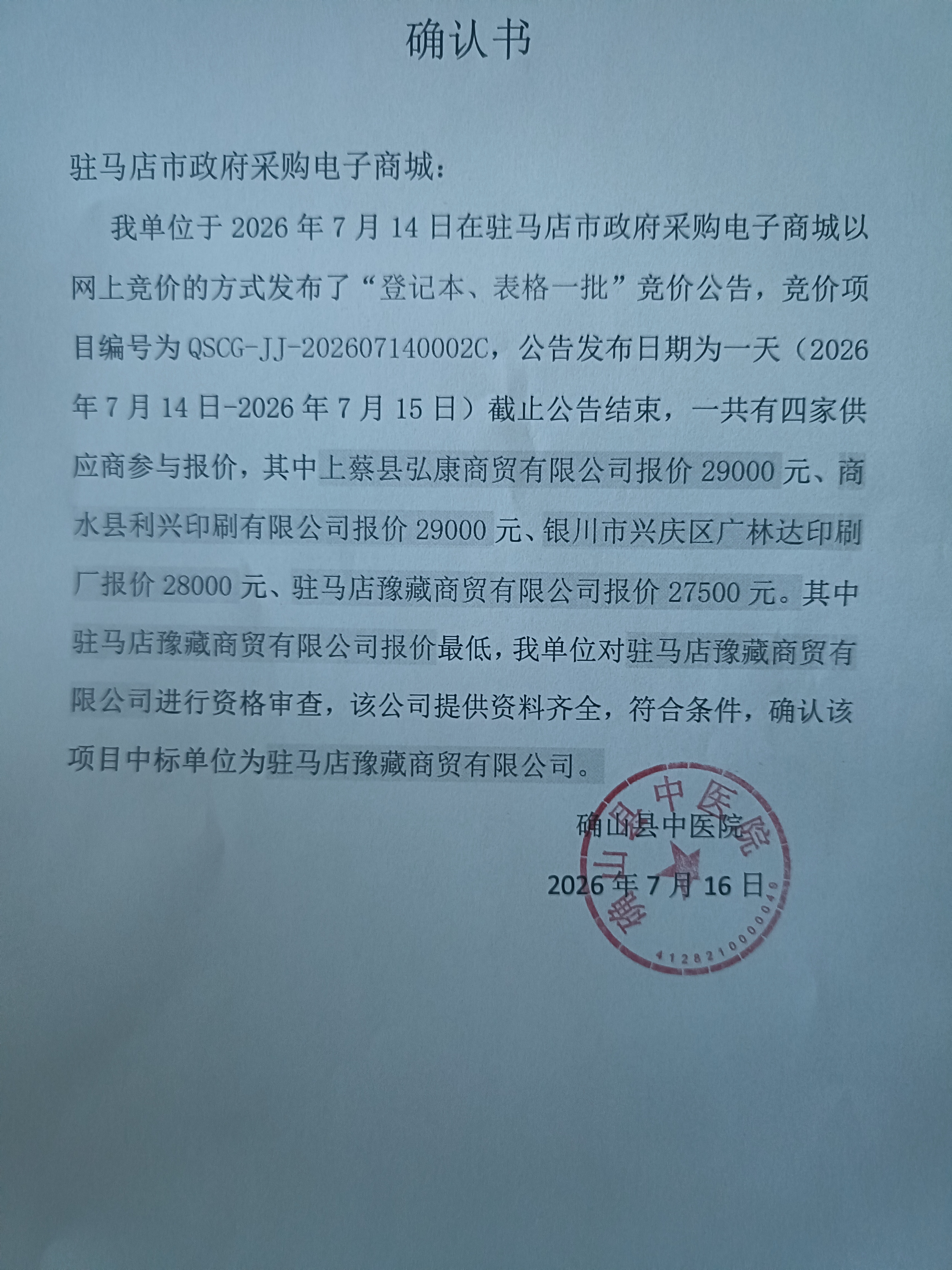 确认书

驻马店市政府采购电子商城：

我单位于2026年7月14日在驻马店市政府采购电子商城以网上竞价的方式发布了“登记本、表格一批”竞价公告，竞价项目编号为QSCG-JJ-202607140002C，公告发布日期为一天（2026年7月14日-2026年7月15日）截止公告结束，一共有四家供应商参与报价，其中上蔡县弘康商贸有限公司报价29000元、商水县利兴印刷有限公司报价29000元、银川市兴庆区广林达印刷厂报价28000元、驻马店豫藏商贸有限公司报价27500元。其中驻马店豫藏商贸有限公司报价最低，我单位对驻马店豫藏商贸有限公司进行资格审查，该公司提供资料齐全，符合条件，确认该项目中标单位为驻马店豫藏商贸有限公司。

确山县中医院

2026年7月16日

确山县中医院
4128210000049